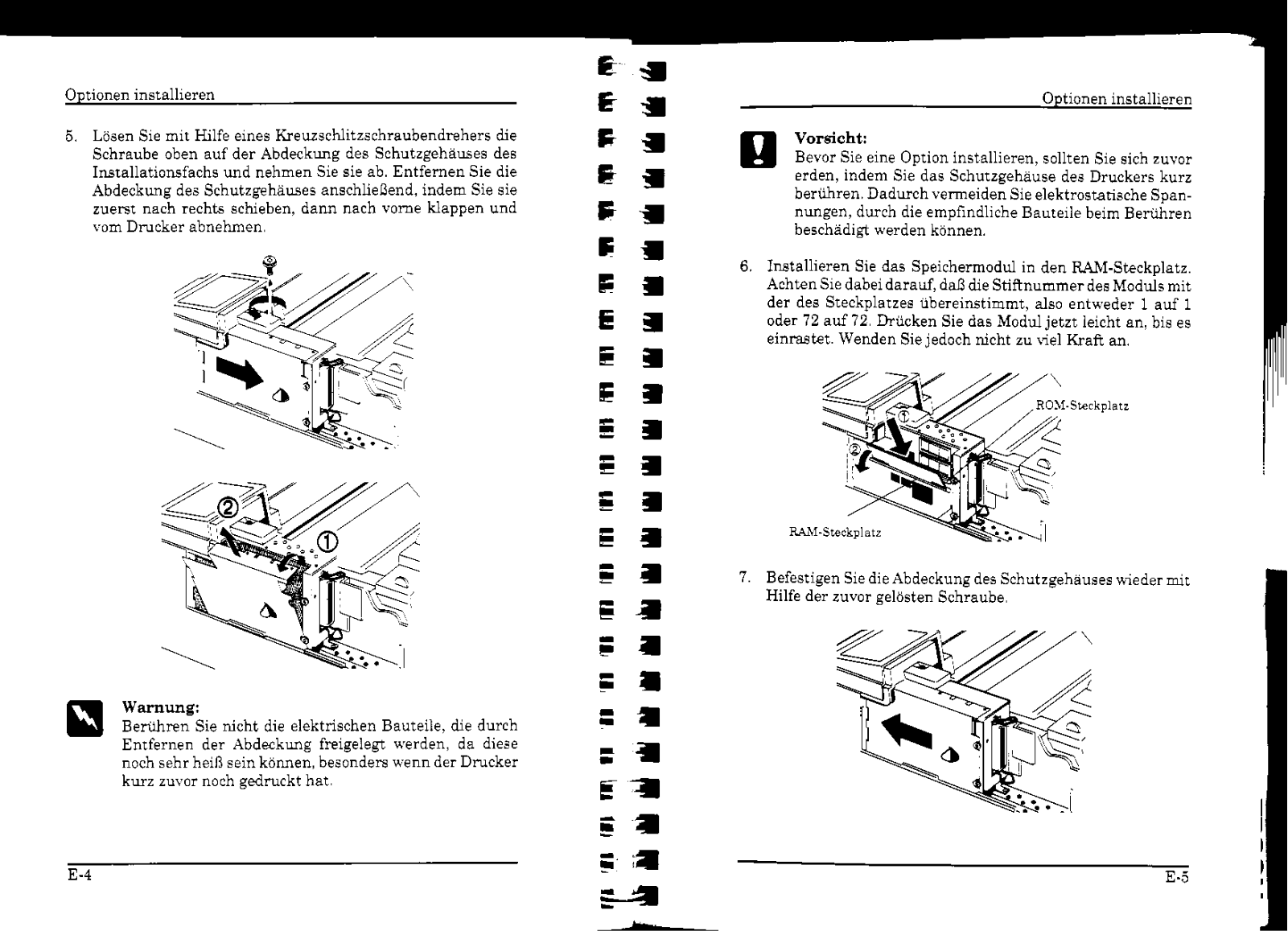 Optionen installieren

5. Lösen Sie mit Hilfe eines Kreuzschlitzschraubendrehers die Schraube oben auf der Abdeckung des Schutzgehäuses des Installationsfachs und nehmen Sie sie ab. Entfernen Sie die Abdeckung des Schutzgehäuses anschließend, indem Sie sie zuerst nach rechts schieben, dann nach vorne klappen und vom Drucker abnehmen.

② ①

Warnung:
Berühren Sie nicht die elektrischen Bauteile, die durch Entfernen der Abdeckung freigelegt werden, da diese noch sehr heiß sein können, besonders wenn der Drucker kurz zuvor noch gedruckt hat.

E-4

Optionen installieren

Vorsicht:
Bevor Sie eine Option installieren, sollten Sie sich zuvor erden, indem Sie das Schutzgehäuse des Druckers kurz berühren. Dadurch vermeiden Sie elektrostatische Spannungen, durch die empfindliche Bauteile beim Berühren beschädigt werden können.

6. Installieren Sie das Speichermodul in den RAM-Steckplatz. Achten Sie dabei darauf, daß die Stiftnummer des Moduls mit der des Steckplatzes übereinstimmt, also entweder 1 auf 1 oder 72 auf 72. Drücken Sie das Modul jetzt leicht an, bis es einrastet. Wenden Sie jedoch nicht zu viel Kraft an.

① ② ROM-Steckplatz

RAM-Steckplatz

7. Befestigen Sie die Abdeckung des Schutzgehäuses wieder mit Hilfe der zuvor gelösten Schraube.

E-5